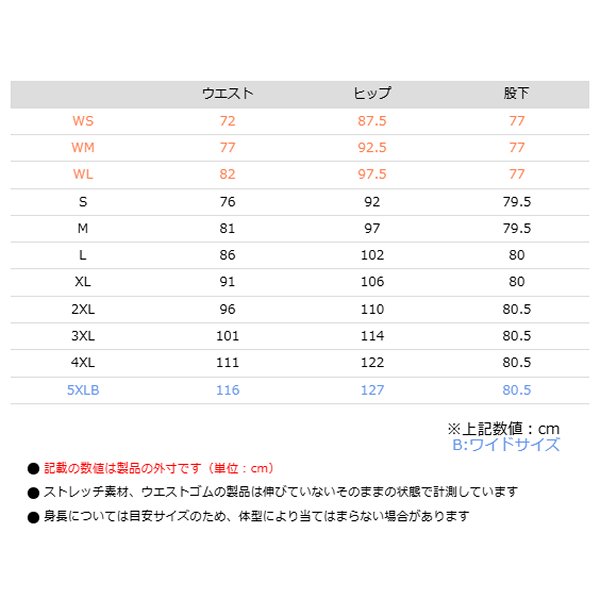 | | ウエスト | ヒップ | 股下 |
|---|---|---|---|
| WS | 72 | 87.5 | 77 |
| WM | 77 | 92.5 | 77 |
| WL | 82 | 97.5 | 77 |
| S | 76 | 92 | 79.5 |
| M | 81 | 97 | 79.5 |
| L | 86 | 102 | 80 |
| XL | 91 | 106 | 80 |
| 2XL | 96 | 110 | 80.5 |
| 3XL | 101 | 114 | 80.5 |
| 4XL | 111 | 122 | 80.5 |
| 5XLB | 116 | 127 | 80.5 |

※上記数値：cm
B:ワイドサイズ

● 記載の数値は製品の外寸です（単位：cm）
● ストレッチ素材、ウエストゴムの製品は伸びていないそのままの状態で計測しています
● 身長については目安サイズのため、体型により当てはまらない場合があります